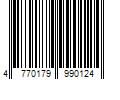 4 770179 990124